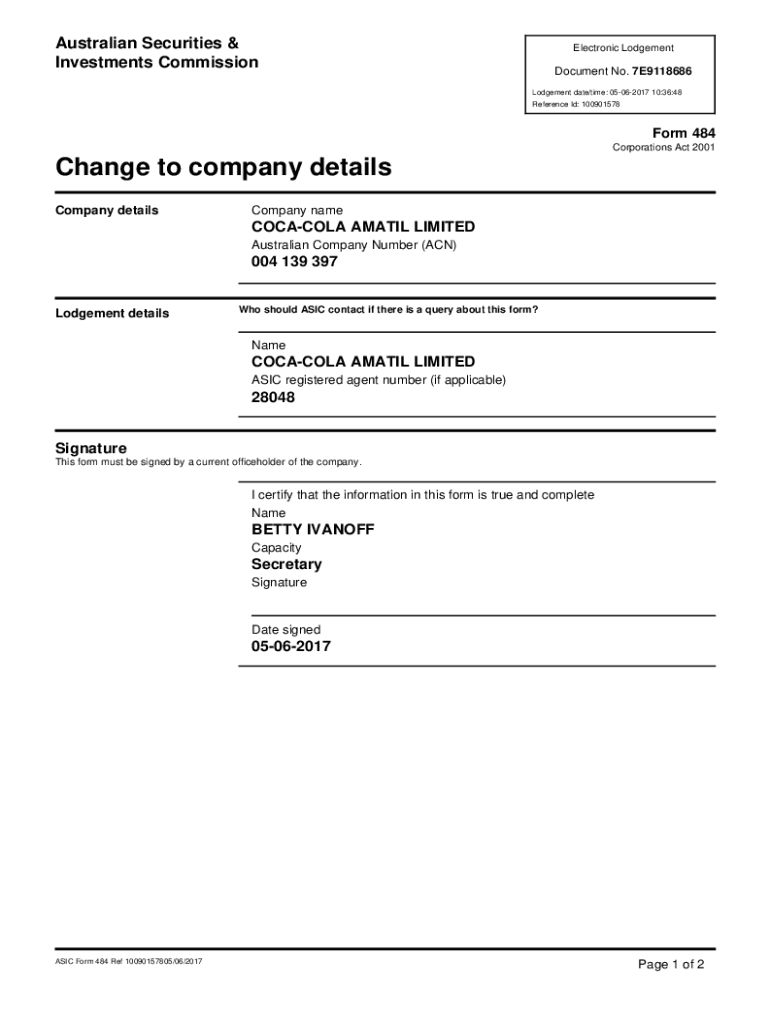 Australian Securities &
Investments Commission

Electronic Lodgement

Document No. 7E9118686

Lodgement date/time: 05-06-2017 10:36:48
Reference Id: 100901578

Form 484
Corporations Act 2001

Change to company details

Company details

Company name
COCA-COLA AMATIL LIMITED
Australian Company Number (ACN)
004 139 397

Lodgement details

Who should ASIC contact if there is a query about this form?

Name
COCA-COLA AMATIL LIMITED
ASIC registered agent number (if applicable)
28048

Signature
This form must be signed by a current officeholder of the company.

I certify that the information in this form is true and complete
Name
BETTY IVANOFF
Capacity
Secretary
Signature

Date signed
05-06-2017

ASIC Form 484 Ref 10090157805/06/2017

Page 1 of 2